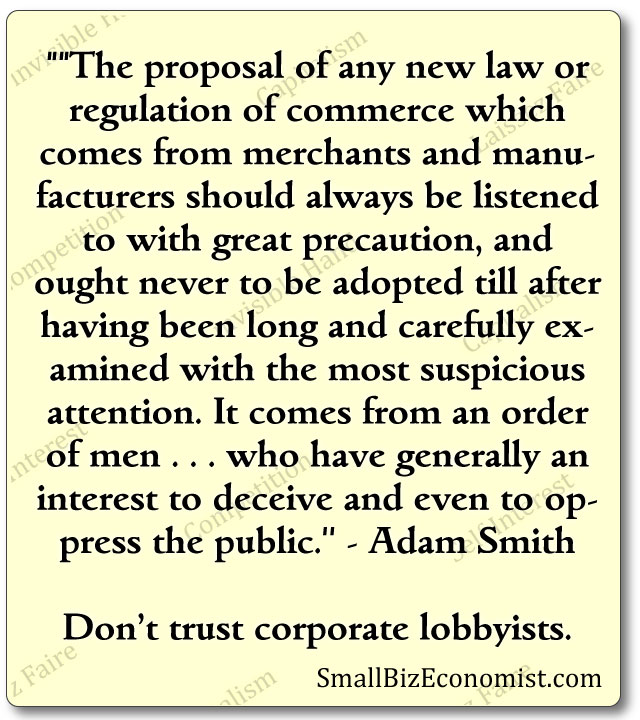 ""The proposal of any new law or regulation of commerce which comes from merchants and manufacturers should always be listened to with great precaution, and ought never to be adopted till after having been long and carefully examined with the most suspicious attention. It comes from an order of men . . . who have generally an interest to deceive and even to oppress the public." - Adam Smith

Don't trust corporate lobbyists.

SmallBizEconomist.com

Invisible Hand
Capitalism
Laissez Faire
Competition
Self Interest